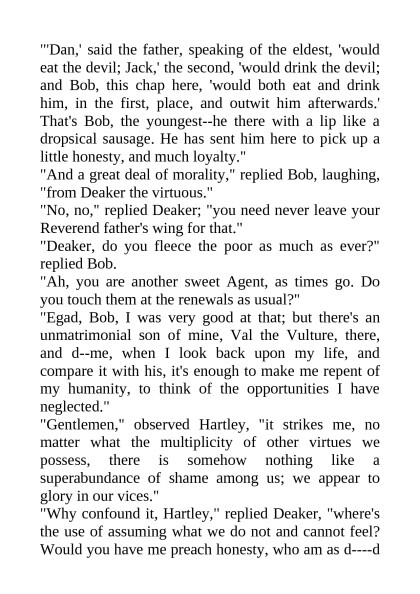 "'Dan,' said the father, speaking of the eldest, 'would eat the devil; Jack,' the second, 'would drink the devil; and Bob, this chap here, 'would both eat and drink him, in the first, place, and outwit him afterwards.' That's Bob, the youngest--he there with a lip like a dropsical sausage. He has sent him here to pick up a little honesty, and much loyalty."
"And a great deal of morality," replied Bob, laughing, "from Deaker the virtuous."
"No, no," replied Deaker; "you need never leave your Reverend father's wing for that."
"Deaker, do you fleece the poor as much as ever?" replied Bob.
"Ah, you are another sweet Agent, as times go. Do you touch them at the renewals as usual?"
"Egad, Bob, I was very good at that; but there's an unmatrimonial son of mine, Val the Vulture, there, and d--me, when I look back upon my life, and compare it with his, it's enough to make me repent of my humanity, to think of the opportunities I have neglected."
"Gentlemen," observed Hartley, "it strikes me, no matter what the multiplicity of other virtues we possess, there is somehow nothing like a superabundance of shame among us; we appear to glory in our vices."
"Why confound it, Hartley," replied Deaker, "where's the use of assuming what we do not and cannot feel? Would you have me preach honesty, who am as d----d